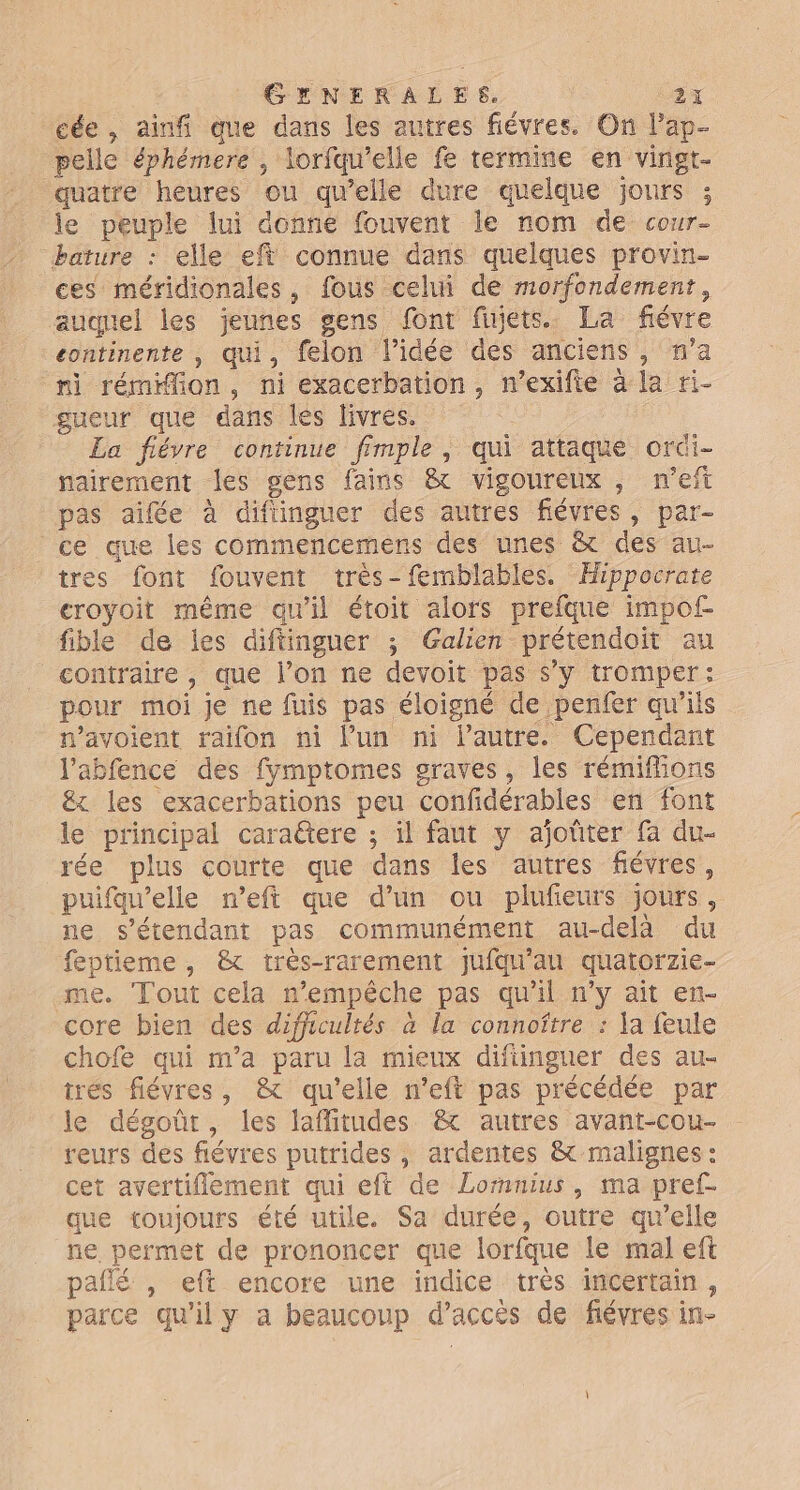 GENERALES. 21

cée, ainſi que dans les autres fiévres. On l'appelle éphémere, lorſqu'elle ſe termine en vingt-quatre heures ou qu'elle dure quelque jours ; le peuple lui donne ſouvent le nom de courbature : elle eſt connue dans quelques provinces méridionales, ſous celui de morfondement, auquel les jeunes gens ſont ſujets. La fiévre continente, qui, ſelon l'idée des anciens, n'a ni rémiſſion, ni exacerbation, n'exiſte à la rigueur que dans les livres.

La fiévre continue ſimple, qui attaque ordinairement les gens ſains & vigoureux, n'eſt pas aiſée à diſtinguer des autres fiévres, parce que les commencemens des unes & des autres ſont ſouvent très-ſemblables. Hippocrate croyoit même qu'il étoit alors preſque impoſſible de les diſtinguer ; Galien prétendoit au contraire, que l'on ne devoit pas s'y tromper : pour moi je ne ſuis pas éloigné de penſer qu'ils n'avoient raiſon ni l'un ni l'autre. Cependant l'abſence des ſymptomes graves, les rémiſſions & les exacerbations peu conſidérables en ſont le principal caractere ; il faut y ajoûter ſa durée plus courte que dans les autres fiévres, puiſqu'elle n'eſt que d'un ou pluſieurs jours, ne s'étendant pas communément au-delà du ſeptieme, & très-rarement juſqu'au quatorzieme. Tout cela n'empêche pas qu'il n'y ait encore bien des difficultés à la connoître : la ſeule choſe qui m'a paru la mieux diſtinguer des autres fiévres, & qu'elle n'eſt pas précédée par le dégoût, les laſſitudes & autres avant-coureurs des fiévres putrides, ardentes & malignes : cet avertiſſement qui eſt de Lomnius, ma preſque toujours été utile. Sa durée, outre qu'elle ne permet de prononcer que lorſque le mal eſt paſſé, eſt encore une indice très incertain, parce qu'il y a beaucoup d'accès de fiévres in-